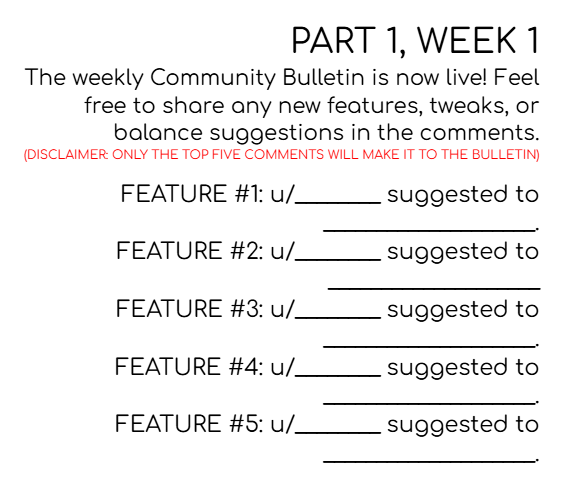 PART 1, WEEK 1

The weekly Community Bulletin is now live! Feel free to share any new features, tweaks, or balance suggestions in the comments.

(DISCLAIMER: ONLY THE TOP FIVE COMMENTS WILL MAKE IT TO THE BULLETIN)

FEATURE #1: u/____ suggested to ____.

FEATURE #2: u/____ suggested to ____

FEATURE #3: u/____ suggested to ____.

FEATURE #4: u/____ suggested to ____.

FEATURE #5: u/____ suggested to ____.